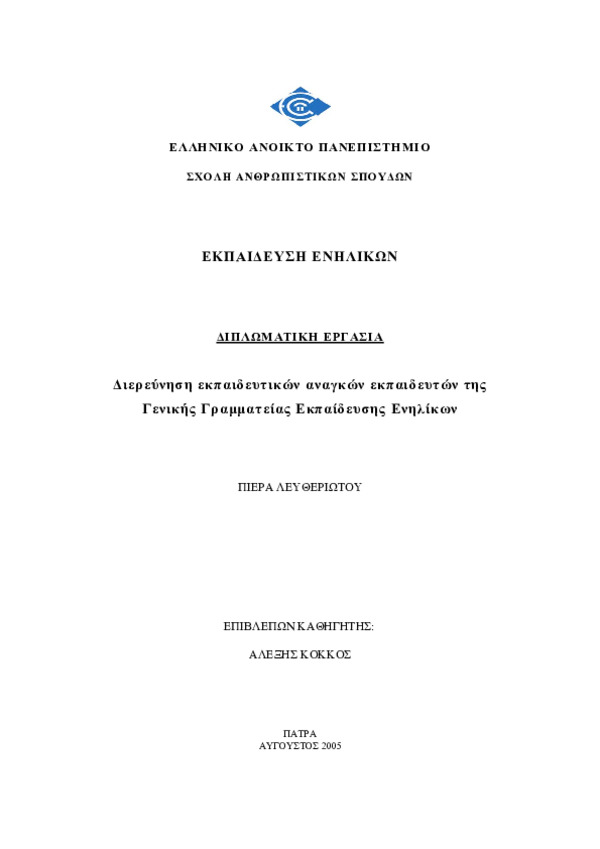 ΕΛΛΗΝΙΚΟ ΑΝΟΙΚΤΟ ΠΑΝΕΠΙΣΤΗΜΙΟ

ΣΧΟΛΗ ΑΝΘΡΩΠΙΣΤΙΚΩΝ ΣΠΟΥΔΩΝ

ΕΚΠΑΙΔΕΥΣΗ ΕΝΗΛΙΚΩΝ

ΔΙΠΛΩΜΑΤΙΚΗ ΕΡΓΑΣΙΑ

Διερεύνηση εκπαιδευτικών αναγκών εκπαιδευτών της Γενικής Γραμματείας Εκπαίδευσης Ενηλίκων

ΠΙΕΡΑ ΛΕΥΘΕΡΙΩΤΟΥ

ΕΠΙΒΛΕΠΩΝ ΚΑΘΗΓΗΤΗΣ:

ΑΛΕΞΗΣ ΚΟΚΚΟΣ

ΠΑΤΡΑ
ΑΥΓΟΥΣΤΟΣ 2005